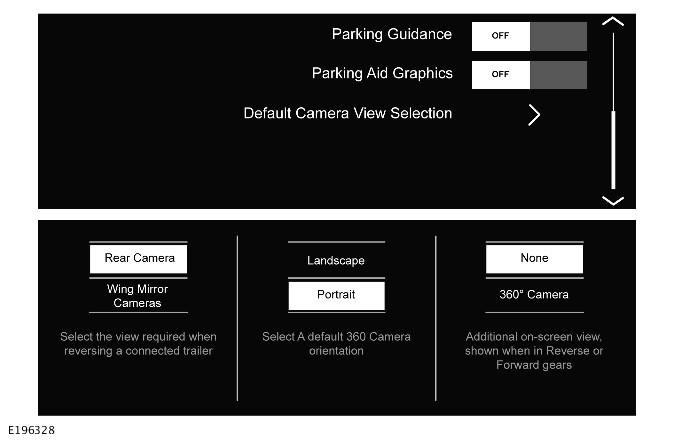 Parking Guidance OFF

Parking Aid Graphics OFF

Default Camera View Selection

Rear Camera

Wing Mirror Cameras

Select the view required when reversing a connected trailer

Landscape

Portrait

Select A default 360 Camera orientation

None

360° Camera

Additional on-screen view, shown when in Reverse or Forward gears

E196328